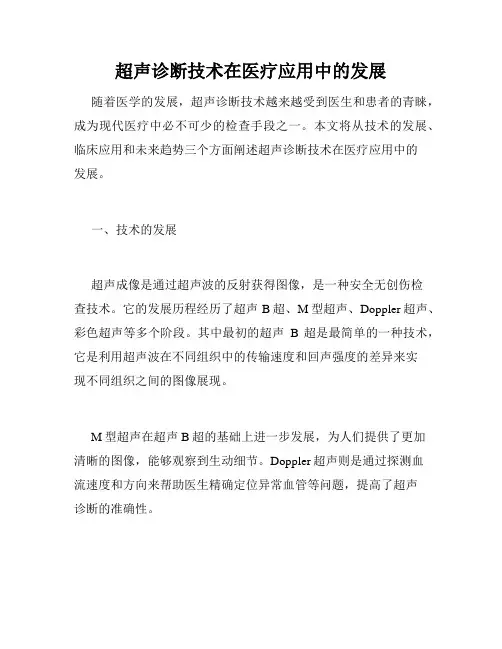 超声诊断技术在医疗应用中的发展

随着医学的发展，超声诊断技术越来越受到医生和患者的青睐，成为现代医疗中必不可少的检查手段之一。本文将从技术的发展、临床应用和未来趋势三个方面阐述超声诊断技术在医疗应用中的发展。

一、技术的发展

超声成像是通过超声波的反射获得图像，是一种安全无创伤检查技术。它的发展历程经历了超声 B 超、M 型超声、Doppler 超声、彩色超声等多个阶段。其中最初的超声 B 超是最简单的一种技术，它是利用超声波在不同组织中的传输速度和回声强度的差异来实现不同组织之间的图像展现。

M 型超声在超声 B 超的基础上进一步发展，为人们提供了更加清晰的图像，能够观察到生动细节。Doppler 超声则是通过探测血流速度和方向来帮助医生精确定位异常血管等问题，提高了超声诊断的准确性。